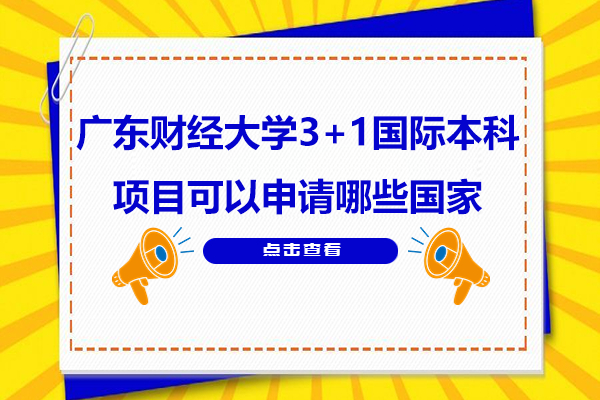 广东财经大学3+1国际本科项目可以申请哪些国家

点击查看